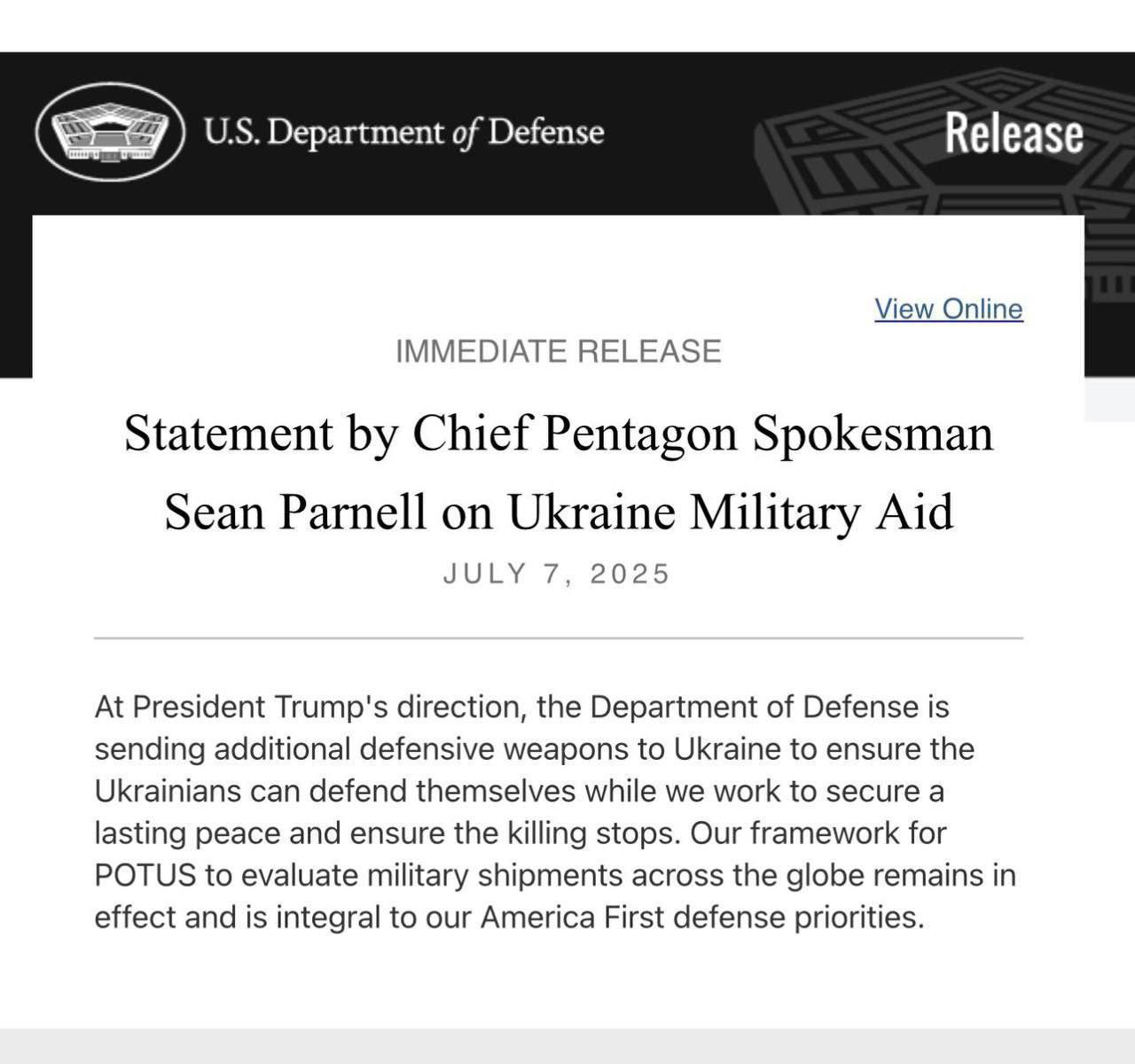 U.S. Department of Defense

Release

View Online

IMMEDIATE RELEASE

Statement by Chief Pentagon Spokesman Sean Parnell on Ukraine Military Aid

JULY 7, 2025

At President Trump's direction, the Department of Defense is sending additional defensive weapons to Ukraine to ensure the Ukrainians can defend themselves while we work to secure a lasting peace and ensure the killing stops. Our framework for POTUS to evaluate military shipments across the globe remains in effect and is integral to our America First defense priorities.